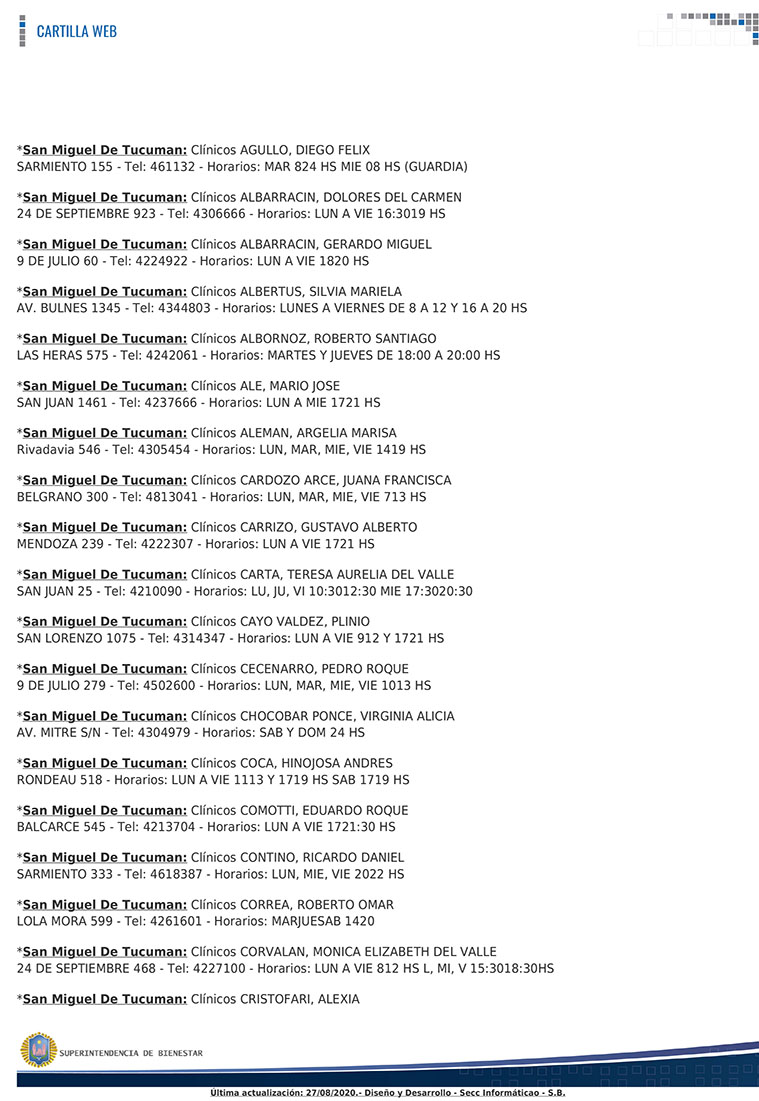 CARTILLA WEB

*San Miguel De Tucuman: Clínicos AGULLO, DIEGO FELIX
SARMIENTO 155 - Tel: 461132 - Horarios: MAR 824 HS MIE 08 HS (GUARDIA)

*San Miguel De Tucuman: Clínicos ALBARRACIN, DOLORES DEL CARMEN
24 DE SEPTIEMBRE 923 - Tel: 4306666 - Horarios: LUN A VIE 16:3019 HS

*San Miguel De Tucuman: Clínicos ALBARRACIN, GERARDO MIGUEL
9 DE JULIO 60 - Tel: 4224922 - Horarios: LUN A VIE 1820 HS

*San Miguel De Tucuman: Clínicos ALBERTUS, SILVIA MARIELA
AV. BULNES 1345 - Tel: 4344803 - Horarios: LUNES A VIERNES DE 8 A 12 Y 16 A 20 HS

*San Miguel De Tucuman: Clínicos ALBORNOZ, ROBERTO SANTIAGO
LAS HERAS 575 - Tel: 4242061 - Horarios: MARTES Y JUEVES DE 18:00 A 20:00 HS

*San Miguel De Tucuman: Clínicos ALE, MARIO JOSE
SAN JUAN 1461 - Tel: 4237666 - Horarios: LUN A MIE 1721 HS

*San Miguel De Tucuman: Clínicos ALEMAN, ARGELIA MARISA
Rivadavia 546 - Tel: 4305454 - Horarios: LUN, MAR, MIE, VIE 1419 HS

*San Miguel De Tucuman: Clínicos CARDOZO ARCE, JUANA FRANCISCA
BELGRANO 300 - Tel: 4813041 - Horarios: LUN, MAR, MIE, VIE 713 HS

*San Miguel De Tucuman: Clínicos CARRIZO, GUSTAVO ALBERTO
MENDOZA 239 - Tel: 4222307 - Horarios: LUN A VIE 1721 HS

*San Miguel De Tucuman: Clínicos CARTA, TERESA AURELIA DEL VALLE
SAN JUAN 25 - Tel: 4210090 - Horarios: LU, JU, VI 10:3012:30 MIE 17:3020:30

*San Miguel De Tucuman: Clínicos CAYO VALDEZ, PLINIO
SAN LORENZO 1075 - Tel: 4314347 - Horarios: LUN A VIE 912 Y 1721 HS

*San Miguel De Tucuman: Clínicos CECENARRO, PEDRO ROQUE
9 DE JULIO 279 - Tel: 4502600 - Horarios: LUN, MAR, MIE, VIE 1013 HS

*San Miguel De Tucuman: Clínicos CHOCOBAR PONCE, VIRGINIA ALICIA
AV. MITRE S/N - Tel: 4304979 - Horarios: SAB Y DOM 24 HS

*San Miguel De Tucuman: Clínicos COCA, HINOJOSA ANDRES
RONDEAU 518 - Horarios: LUN A VIE 1113 Y 1719 HS SAB 1719 HS

*San Miguel De Tucuman: Clínicos COMOTTI, EDUARDO ROQUE
BALCARCE 545 - Tel: 4213704 - Horarios: LUN A VIE 1721:30 HS

*San Miguel De Tucuman: Clínicos CONTINO, RICARDO DANIEL
SARMIENTO 333 - Tel: 4618387 - Horarios: LUN, MIE, VIE 2022 HS

*San Miguel De Tucuman: Clínicos CORREA, ROBERTO OMAR
LOLA MORA 599 - Tel: 4261601 - Horarios: MARJUESAB 1420

*San Miguel De Tucuman: Clínicos CORVALAN, MONICA ELIZABETH DEL VALLE
24 DE SEPTIEMBRE 468 - Tel: 4227100 - Horarios: LUN A VIE 812 HS L, MI, V 15:3018:30HS

*San Miguel De Tucuman: Clínicos CRISTOFARI, ALEXIA

SUPERINTENDENCIA DE BIENESTAR

Última actualización: 27/08/2020.- Diseño y Desarrollo - Secc Informáticao - S.B.